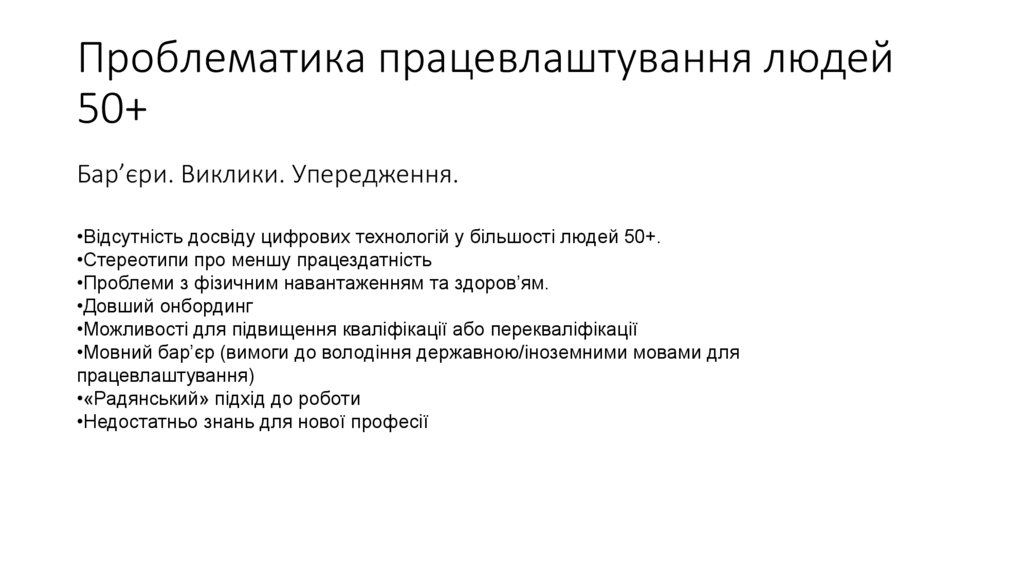 Проблематика працевлаштування людей 50+

Бар’єри. Виклики. Упередження.

•Відсутність досвіду цифрових технологій у більшості людей 50+.
•Стереотипи про меншу працездатність
•Проблеми з фізичним навантаженням та здоров’ям.
•Довший онбординг
•Можливості для підвищення кваліфікації або перекваліфікації
•Мовний бар’єр (вимоги до володіння державною/іноземними мовами для працевлаштування)
•«Радянський» підхід до роботи
•Недостатньо знань для нової професії